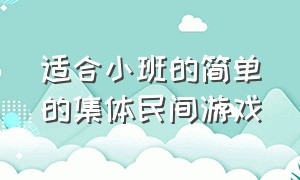 适合小班的简单的集体民间游戏